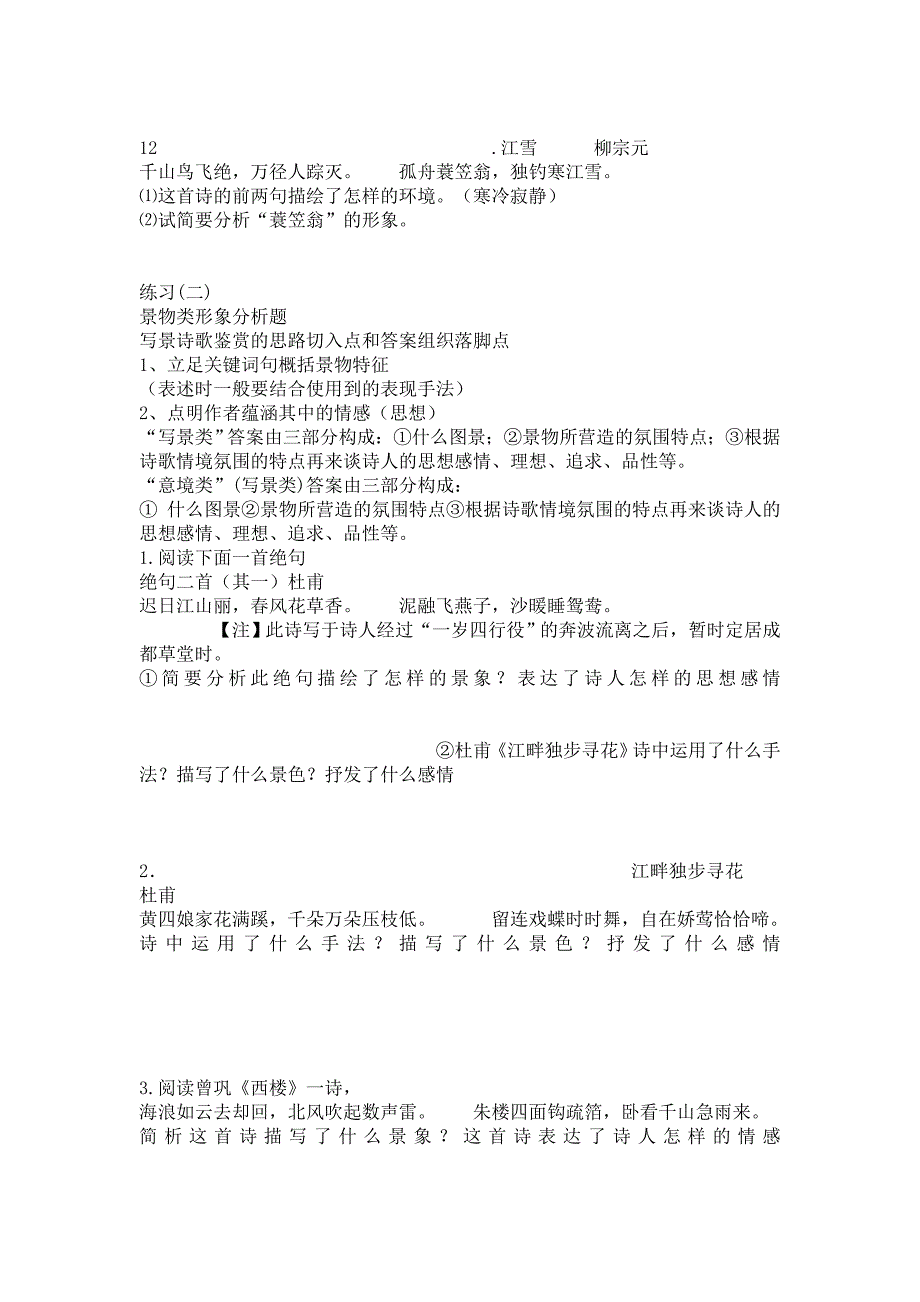 12 .江雪 柳宗元
千山鸟飞绝，万径人踪灭。 孤舟蓑笠翁，独钓寒江雪。
⑴这首诗的前两句描绘了怎样的环境。（寒冷寂静）
⑵试简要分析“蓑笠翁”的形象。

练习(二)
景物类形象分析题
写景诗歌鉴赏的思路切入点和答案组织落脚点
1、立足关键词句概括景物特征
（表述时一般要结合使用到的表现手法）
2、点明作者蕴涵其中的情感（思想）
“写景类”答案由三部分构成：①什么图景；②景物所营造的氛围特点；③根据诗歌情境氛围的特点再来谈诗人的思想感情、理想、追求、品性等。
“意境类”(写景类)答案由三部分构成：
① 什么图景②景物所营造的氛围特点③根据诗歌情境氛围的特点再来谈诗人的思想感情、理想、追求、品性等。
1.阅读下面一首绝句
绝句二首（其一）杜甫
迟日江山丽，春风花草香。 泥融飞燕子，沙暖睡鸳鸯。
【注】此诗写于诗人经过“一岁四行役”的奔波流离之后，暂时定居成都草堂时。
①简要分析此绝句描绘了怎样的景象？表达了诗人怎样的思想感情

②杜甫《江畔独步寻花》诗中运用了什么手法？描写了什么景色？抒发了什么感情

2. 江畔独步寻花
杜甫
黄四娘家花满蹊，千朵万朵压枝低。 留连戏蝶时时舞，自在娇莺恰恰啼。
诗中运用了什么手法？描写了什么景色？抒发了什么感情

3.阅读曾巩《西楼》一诗，
海浪如云去却回，北风吹起数声雷。 朱楼四面钩疏箔，卧看千山急雨来。
简析这首诗描写了什么景象？这首诗表达了诗人怎样的情感